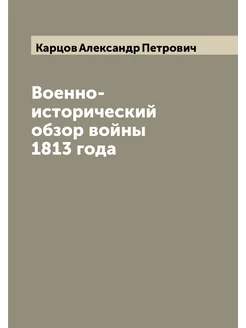 Карцов Александр Петрович

Военно-исторический обзор войны 1813 года